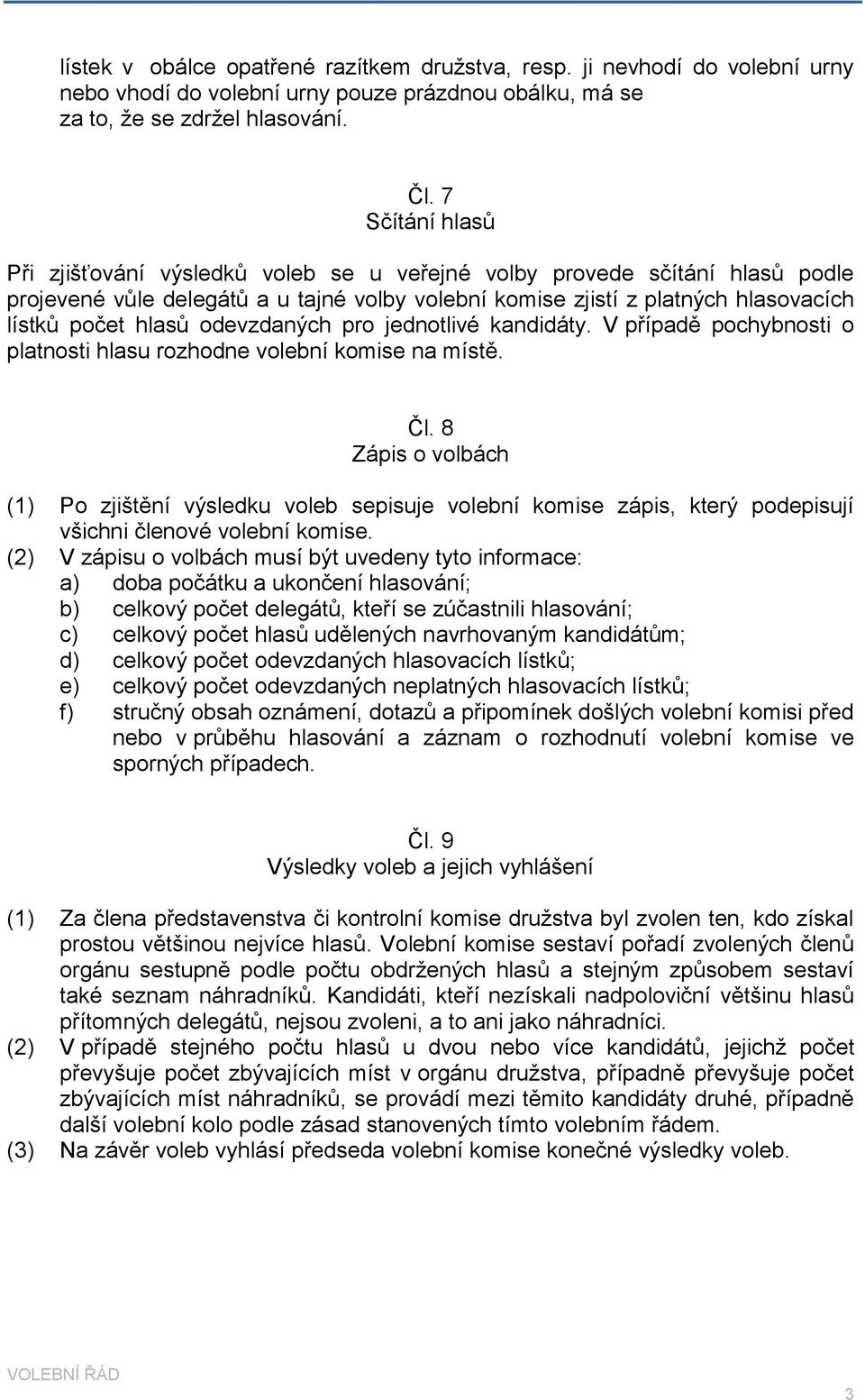 lístek v obálce opatřené razítkem družstva, resp. ji nevhodí do volební urny nebo vhodí do volební urny pouze prázdnou obálku, má se za to, že se zdržel hlasování.

Čl. 7
Sčítání hlasů

Při zjišťování výsledků voleb se u veřejné volby provede sčítání hlasů podle projevené vůle delegátů a u tajné volby volební komise zjistí z platných hlasovacích lístků počet hlasů odevzdaných pro jednotlivé kandidáty. V případě pochybnosti o platnosti hlasu rozhodne volební komise na místě.

Čl. 8
Zápis o volbách

(1) Po zjištění výsledku voleb sepisuje volební komise zápis, který podepisují všichni členové volební komise.
(2) V zápisu o volbách musí být uvedeny tyto informace:
a) doba počátku a ukončení hlasování;
b) celkový počet delegátů, kteří se zúčastnili hlasování;
c) celkový počet hlasů udělených navrhovaným kandidátům;
d) celkový počet odevzdaných hlasovacích lístků;
e) celkový počet odevzdaných neplatných hlasovacích lístků;
f) stručný obsah oznámení, dotazů a připomínek došlých volební komisi před nebo v průběhu hlasování a záznam o rozhodnutí volební komise ve sporných případech.

Čl. 9
Výsledky voleb a jejich vyhlášení

(1) Za člena představenstva či kontrolní komise družstva byl zvolen ten, kdo získal prostou většinou nejvíce hlasů. Volební komise sestaví pořadí zvolených členů orgánu sestupně podle počtu obdržených hlasů a stejným způsobem sestaví také seznam náhradníků. Kandidáti, kteří nezískali nadpoloviční většinu hlasů přítomných delegátů, nejsou zvoleni, a to ani jako náhradníci.
(2) V případě stejného počtu hlasů u dvou nebo více kandidátů, jejichž počet převyšuje počet zbývajících míst v orgánu družstva, případně převyšuje počet zbývajících míst náhradníků, se provádí mezi těmito kandidáty druhé, případně další volební kolo podle zásad stanovených tímto volebním řádem.
(3) Na závěr voleb vyhlásí předseda volební komise konečné výsledky voleb.

VOLEBNÍ ŘÁD
3